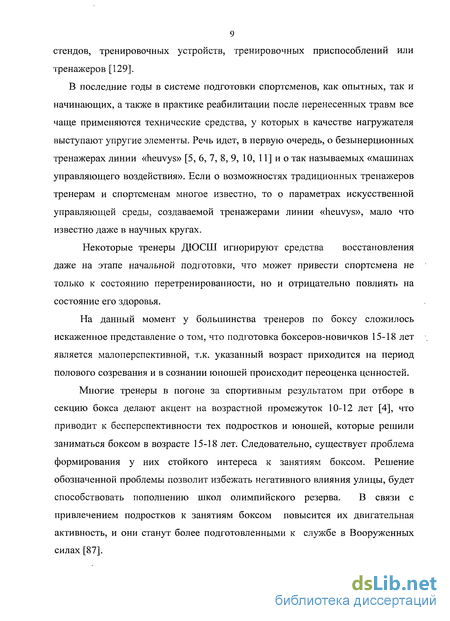 9

стендов, тренировочных устройств, тренировочных приспособлений или тренажеров [129].

В последние годы в системе подготовки спортсменов, как опытных, так и начинающих, а также в практике реабилитации после перенесенных травм все чаще применяются технические средства, у которых в качестве нагружателя выступают упругие элементы. Речь идет, в первую очередь, о безынерционных тренажерах линии «heuvys» [5, 6, 7, 8, 9, 10, 11] и о так называемых «машинах управляющего воздействия». Если о возможностях традиционных тренажеров тренерам и спортсменам многое известно, то о параметрах искусственной управляющей среды, создаваемой тренажерами линии «heuvys», мало что известно даже в научных кругах.

Некоторые тренеры ДЮСШ игнорируют средства восстановления даже на этапе начальной подготовки, что может привести спортсмена не только к состоянию перетренированности, но и отрицательно повлиять на состояние его здоровья.

На данный момент у большинства тренеров по боксу сложилось искаженное представление о том, что подготовка боксеров-новичков 15-18 лет является малоперспективной, т.к. указанный возраст приходится на период полового созревания и в сознании юношей происходит переоценка ценностей.

Многие тренеры в погоне за спортивным результатом при отборе в секцию бокса делают акцент на возрастной промежуток 10-12 лет [4], что приводит к бесперспективности тех подростков и юношей, которые решили заниматься боксом в возрасте 15-18 лет. Следовательно, существует проблема формирования у них стойкого интереса к занятиям боксом. Решение обозначенной проблемы позволит избежать негативного влияния улицы, будет способствовать пополнению школ олимпийского резерва. В связи с привлечением подростков к занятиям боксом повысится их двигательная активность, и они станут более подготовленными к службе в Вооруженных силах [87].

dsLib.net
библиотека диссертаций